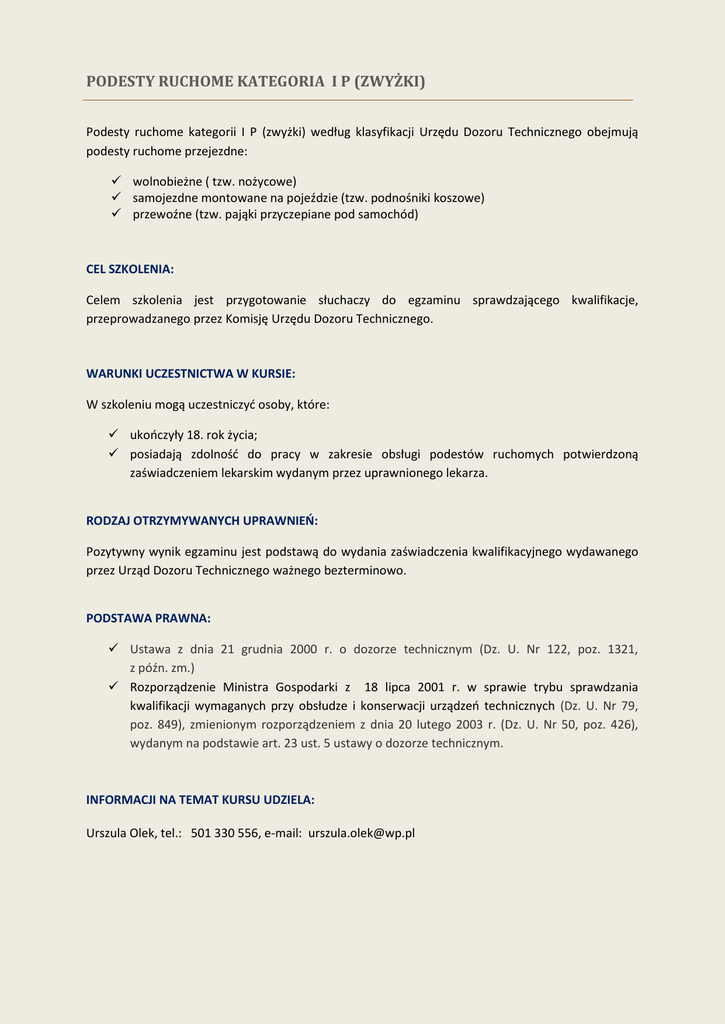 PODESTY RUCHOME KATEGORIA I P (ZWYŻKI)

Podesty ruchome kategorii I P (zwyżki) według klasyfikacji Urzędu Dozoru Technicznego obejmują podesty ruchome przejezdne:

✓ wolnobieżne ( tzw. nożycowe)
✓ samojezdne montowane na pojeździe (tzw. podnośniki koszowe)
✓ przewoźne (tzw. pająki przyczepiane pod samochód)

CEL SZKOLENIA:

Celem szkolenia jest przygotowanie słuchaczy do egzaminu sprawdzającego kwalifikacje, przeprowadzanego przez Komisję Urzędu Dozoru Technicznego.

WARUNKI UCZESTNICTWA W KURSIE:

W szkoleniu mogą uczestniczyć osoby, które:

✓ ukończyły 18. rok życia;
✓ posiadają zdolność do pracy w zakresie obsługi podestów ruchomych potwierdzoną zaświadczeniem lekarskim wydanym przez uprawnionego lekarza.

RODZAJ OTRZYMYWANYCH UPRAWNIEŃ:

Pozytywny wynik egzaminu jest podstawą do wydania zaświadczenia kwalifikacyjnego wydawanego przez Urząd Dozoru Technicznego ważnego bezterminowo.

PODSTAWA PRAWNA:

✓ Ustawa z dnia 21 grudnia 2000 r. o dozorze technicznym (Dz. U. Nr 122, poz. 1321, z późn. zm.)
✓ Rozporządzenie Ministra Gospodarki z 18 lipca 2001 r. w sprawie trybu sprawdzania kwalifikacji wymaganych przy obsłudze i konserwacji urządzeń technicznych (Dz. U. Nr 79, poz. 849), zmienionym rozporządzeniem z dnia 20 lutego 2003 r. (Dz. U. Nr 50, poz. 426), wydanym na podstawie art. 23 ust. 5 ustawy o dozorze technicznym.

INFORMACJI NA TEMAT KURSU UDZIELA:

Urszula Olek, tel.: 501 330 556, e-mail: urszula.olek@wp.pl